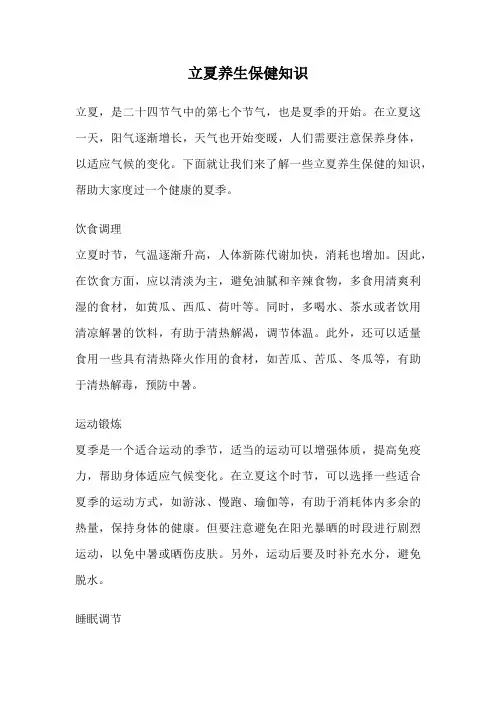 立夏养生保健知识

立夏，是二十四节气中的第七个节气，也是夏季的开始。在立夏这一天，阳气逐渐增长，天气也开始变暖，人们需要注意保养身体，以适应气候的变化。下面就让我们来了解一些立夏养生保健的知识，帮助大家度过一个健康的夏季。

饮食调理
立夏时节，气温逐渐升高，人体新陈代谢加快，消耗也增加。因此，在饮食方面，应以清淡为主，避免油腻和辛辣食物，多食用清爽利湿的食材，如黄瓜、西瓜、荷叶等。同时，多喝水、茶水或者饮用清凉解暑的饮料，有助于清热解渴，调节体温。此外，还可以适量食用一些具有清热降火作用的食材，如苦瓜、苦瓜、冬瓜等，有助于清热解毒，预防中暑。

运动锻炼
夏季是一个适合运动的季节，适当的运动可以增强体质，提高免疫力，帮助身体适应气候变化。在立夏这个时节，可以选择一些适合夏季的运动方式，如游泳、慢跑、瑜伽等，有助于消耗体内多余的热量，保持身体的健康。但要注意避免在阳光暴晒的时段进行剧烈运动，以免中暑或晒伤皮肤。另外，运动后要及时补充水分，避免脱水。

睡眠调节